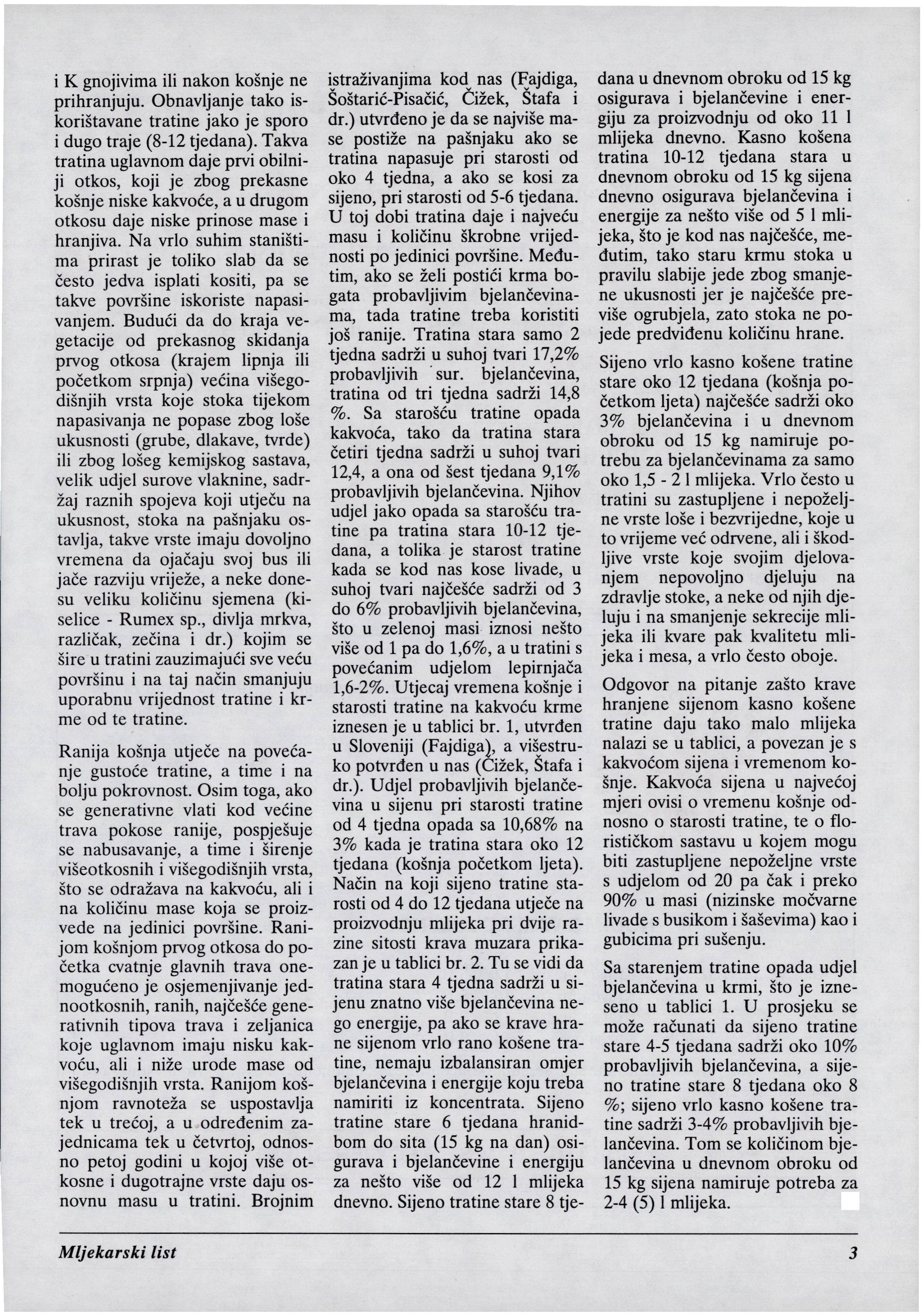 i K gnojivima ili nakon košnje ne prihranjuju. Obnavljanje tako iskorištavane tratine jako je sporo i dugo traje (8-12 tjedana). Takva tratina uglavnom daje prvi obilniji otkos, koji je zbog prekasne košnje niske kakvoće, a u drugom otkosu daje niske prinose mase i hranjiva. Na vrlo suhim staništima prirast je toliko slab da se često jedva isplati kositi, pa se takve površine iskoriste napasivanjem. Budući da do kraja vegetacije od prekasnog skidanja prvog otkosa (krajem lipnja ili početkom srpnja) većina višegodišnjih vrsta koje stoka tijekom napasivanja ne popase zbog loše ukusnosti (grube, dlakave, tvrde) ili zbog lošeg kemijskog sastava, velik udjel surove vlaknine, sadržaj raznih spojeva koji utječu na ukusnost, stoka na pašnjaku ostavlja, takve vrste imaju dovoljno vremena da ojačaju svoj bus ili jače razviju vriježe, a neke donesu veliku količinu sjemena (kiselice - Rumex sp., divlja mrkva, različak, zečina i dr.) kojim se šire u tratini zauzimajući sve veću površinu i na taj način smanjuju uporabnu vrijednost tratine i krme od te tratine.

Ranija košnja utječe na povećanje gustoće tratine, a time i na bolju pokrovnost. Osim toga, ako se generativne vlati kod većine trava pokose ranije, pospješuje se nabusavanje, a time i širenje višeotkosnih i višegodišnjih vrsta, što se odražava na kakvoću, ali i na količinu mase koja se proizvede na jedinici površine. Ranijom košnjom prvog otkosa do početka cvatnje glavnih trava onemogućeno je osjemenjivanje jednootkosnih, ranih, najčešće generativnih tipova trava i zeljanica koje uglavnom imaju nisku kakvoću, ali i niže urode mase od višegodišnjih vrsta. Ranijom košnjom ravnoteža se uspostavlja tek u trećoj, a u određenim zajednicama tek u četvrtoj, odnosno petoj godini u kojoj više otkosne i dugotrajne vrste daju osnovnu masu u tratini. Brojnim istraživanjima kod nas (Fajdiga, Šoštarić-Pisačić, Čižek, Štafa i dr.) utvrđeno je da se najviše mase postiže na pašnjaku ako se tratina napasuje pri starosti od oko 4 tjedna, a ako se kosi za sijeno, pri starosti od 5-6 tjedana. U toj dobi tratina daje i najveću masu i količinu škrobne vrijednosti po jedinici površine. Međutim, ako se želi postići krma bogata probavljivim bjelančevinama, tada tratine treba koristiti još ranije. Tratina stara samo 2 tjedna sadrži u suhoj tvari 17,2% probavljivih sur. bjelančevina, tratina od tri tjedna sadrži 14,8 %. Sa starošću tratine opada kakvoća, tako da tratina stara četiri tjedna sadrži u suhoj tvari 12,4, a ona od šest tjedana 9,1% probavljivih bjelančevina. Njihov udjel jako opada sa starošću tratine pa tratina stara 10-12 tjedana, a tolika je starost tratine kada se kod nas kose livade, u suhoj tvari najčešće sadrži od 3 do 6% probavljivih bjelančevina, što u zelenoj masi iznosi nešto više od 1 pa do 1,6%, a u tratini s povećanim udjelom lepirnjača 1,6-2%. Utjecaj vremena košnje i starosti tratine na kakvoću krme iznesen je u tablici br. 1, utvrđen u Sloveniji (Fajdiga), a višestruko potvrđen u nas (Čižek, Štafa i dr.). Udjel probavljivih bjelančevina u sijenu pri starosti tratine od 4 tjedna opada sa 10,68% na 3% kada je tratina stara oko 12 tjedana (košnja početkom ljeta). Način na koji sijeno tratine starosti od 4 do 12 tjedana utječe na proizvodnju mlijeka pri dvije razine sitosti krava muzara prikazan je u tablici br. 2. Tu se vidi da tratina stara 4 tjedna sadrži u sijenu znatno više bjelančevina nego energije, pa ako se krave hrane sijenom vrlo rano košene tratine, nemaju izbalansiran omjer bjelančevina i energije koju treba namiriti iz koncentrata. Sijeno tratine stare 6 tjedana hranidbom do sita (15 kg na dan) osigurava i bjelančevine i energiju za nešto više od 12 l mlijeka dnevno. Sijeno tratine stare 8 tjedana u dnevnom obroku od 15 kg osigurava i bjelančevine i energiju za proizvodnju od oko 11 l mlijeka dnevno. Kasno košena tratina 10-12 tjedana stara u dnevnom obroku od 15 kg sijena dnevno osigurava bjelančevina i energije za nešto više od 5 l mlijeka, što je kod nas najčešće, međutim, tako staru krmu stoka u pravilu slabije jede zbog smanjene ukusnosti jer je najčešće previše ogrubjela, zato stoka ne pojede predviđenu količinu hrane.

Sijeno vrlo kasno košene tratine stare oko 12 tjedana (košnja početkom ljeta) najčešće sadrži oko 3% bjelančevina i u dnevnom obroku od 15 kg namiruje potrebu za bjelančevinama za samo oko 1,5 - 2 l mlijeka. Vrlo često u tratini su zastupljene i nepoželjne vrste loše i bezvrijedne, koje u to vrijeme već odrvene, ali i škodljive vrste koje svojim djelovanjem nepovoljno djeluju na zdravlje stoke, a neke od njih djeluju i na smanjenje sekrecije mlijeka ili kvare pak kvalitetu mlijeka i mesa, a vrlo često oboje.

Odgovor na pitanje zašto krave hranjene sijenom kasno košene tratine daju tako malo mlijeka nalazi se u tablici, a povezan je s kakvoćom sijena i vremenom košnje. Kakvoća sijena u najvećoj mjeri ovisi o vremenu košnje odnosno o starosti tratine, te o florističkom sastavu u kojem mogu biti zastupljene nepoželjne vrste s udjelom od 20 pa čak i preko 90% u masi (nizinske močvarne livade s busikom i šaševima) kao i gubicima pri sušenju.

Sa starenjem tratine opada udjel bjelančevina u krmi, što je izneseno u tablici 1. U prosjeku se može računati da sijeno tratine stare 4-5 tjedana sadrži oko 10% probavljivih bjelančevina, a sijeno tratine stare 8 tjedana oko 8 %; sijeno vrlo kasno košene tratine sadrži 3-4% probavljivih bjelančevina. Tom se količinom bjelančevina u dnevnom obroku od 15 kg sijena namiruje potreba za 2-4 (5) l mlijeka.

Mljekarski list 3